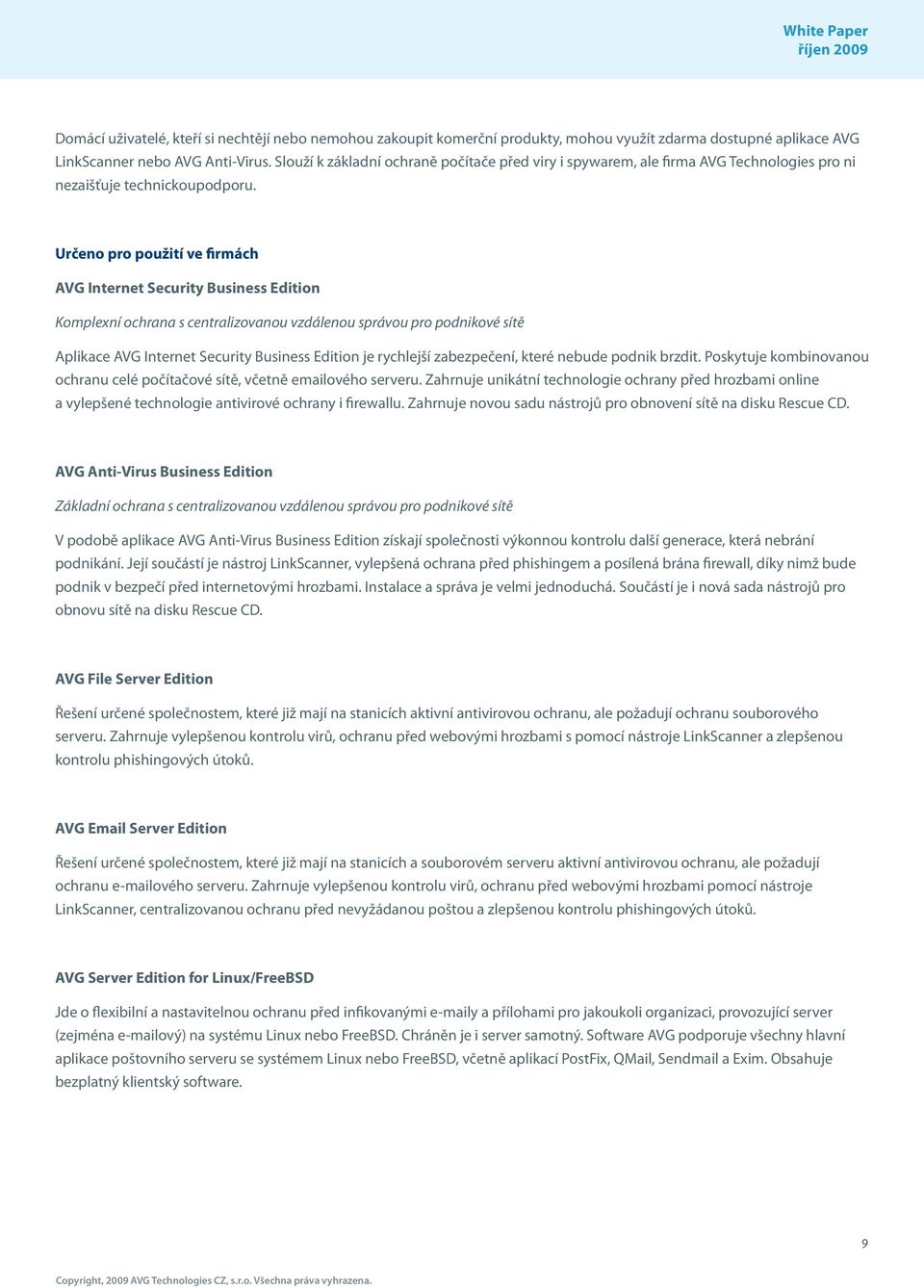 White Paper
říjen 2009

Domácí uživatelé, kteří si nechtějí nebo nemohou zakoupit komerční produkty, mohou využít zdarma dostupné aplikace AVG LinkScanner nebo AVG Anti-Virus. Slouží k základní ochraně počítače před viry i spywarem, ale firma AVG Technologies pro ni nezaišťuje technickoupodporu.

Určeno pro použití ve firmách

AVG Internet Security Business Edition

Komplexní ochrana s centralizovanou vzdálenou správou pro podnikové sítě

Aplikace AVG Internet Security Business Edition je rychlejší zabezpečení, které nebude podnik brzdit. Poskytuje kombinovanou ochranu celé počítačové sítě, včetně emailového serveru. Zahrnuje unikátní technologie ochrany před hrozbami online a vylepšené technologie antivirové ochrany i firewallu. Zahrnuje novou sadu nástrojů pro obnovení sítě na disku Rescue CD.

AVG Anti-Virus Business Edition

Základní ochrana s centralizovanou vzdálenou správou pro podnikové sítě

V podobě aplikace AVG Anti-Virus Business Edition získají společnosti výkonnou kontrolu další generace, která nebrání podnikání. Její součástí je nástroj LinkScanner, vylepšená ochrana před phishingem a posílená brána firewall, díky nimž bude podnik v bezpečí před internetovými hrozbami. Instalace a správa je velmi jednoduchá. Součástí je i nová sada nástrojů pro obnovu sítě na disku Rescue CD.

AVG File Server Edition

Řešení určené společnostem, které již mají na stanicích aktivní antivirovou ochranu, ale požadují ochranu souborového serveru. Zahrnuje vylepšenou kontrolu virů, ochranu před webovými hrozbami s pomocí nástroje LinkScanner a zlepšenou kontrolu phishingových útoků.

AVG Email Server Edition

Řešení určené společnostem, které již mají na stanicích a souborovém serveru aktivní antivirovou ochranu, ale požadují ochranu e-mailového serveru. Zahrnuje vylepšenou kontrolu virů, ochranu před webovými hrozbami pomocí nástroje LinkScanner, centralizovanou ochranu před nevyžádanou poštou a zlepšenou kontrolu phishingových útoků.

AVG Server Edition for Linux/FreeBSD

Jde o flexibilní a nastavitelnou ochranu před infikovanými e-maily a přílohami pro jakoukoli organizaci, provozující server (zejména e-mailový) na systému Linux nebo FreeBSD. Chráněn je i server samotný. Software AVG podporuje všechny hlavní aplikace poštovního serveru se systémem Linux nebo FreeBSD, včetně aplikací PostFix, QMail, Sendmail a Exim. Obsahuje bezplatný klientský software.

9

Copyright, 2009 AVG Technologies CZ, s.r.o. Všechna práva vyhrazena.